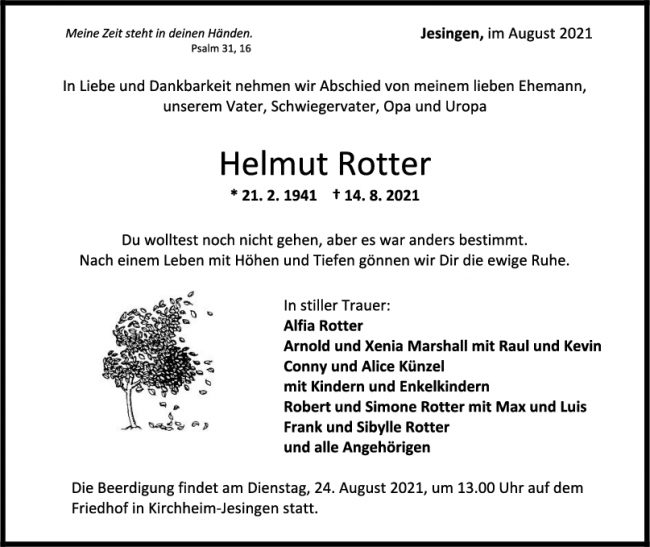 Meine Zeit steht in deinen Händen.
Psalm 31, 16

Jesingen, im August 2021

In Liebe und Dankbarkeit nehmen wir Abschied von meinem lieben Ehemann, unserem Vater, Schwiegervater, Opa und Uropa

Helmut Rotter

* 21. 2. 1941 † 14. 8. 2021

Du wolltest noch nicht gehen, aber es war anders bestimmt.
Nach einem Leben mit Höhen und Tiefen gönnen wir Dir die ewige Ruhe.

In stiller Trauer:
Alfia Rotter
Arnold und Xenia Marshall mit Raul und Kevin
Conny und Alice Künzel
mit Kindern und Enkelkindern
Robert und Simone Rotter mit Max und Luis
Frank und Sibylle Rotter
und alle Angehörigen

Die Beerdigung findet am Dienstag, 24. August 2021, um 13.00 Uhr auf dem Friedhof in Kirchheim-Jesingen statt.